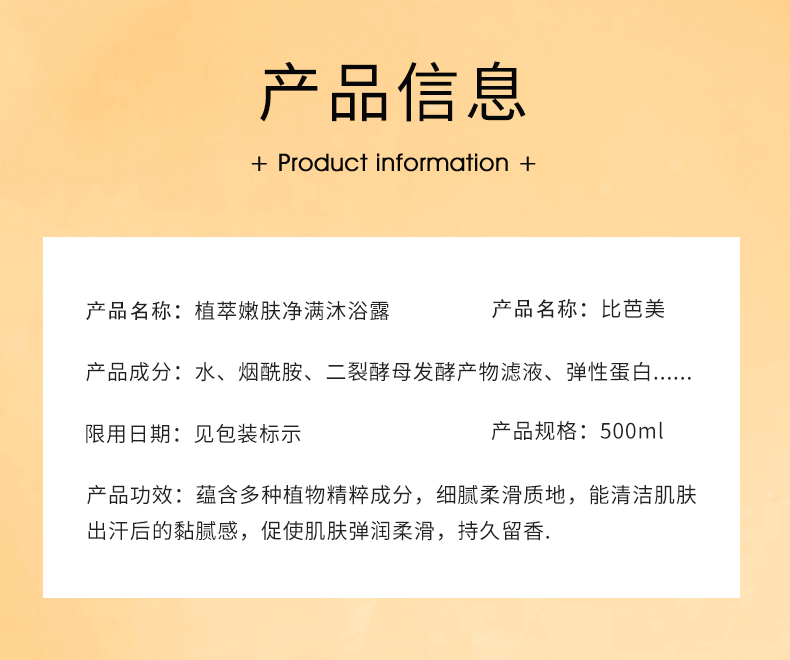 产品信息

+ Product information +

产品名称：植萃嫩肤净满沐浴露 产品名称：比芭美

产品成分：水、烟酰胺、二裂酵母发酵产物滤液、弹性蛋白......

限用日期：见包装标示 产品规格：500ml

产品功效：蕴含多种植物精粹成分，细腻柔滑质地，能清洁肌肤出汗后的黏腻感，促使肌肤弹润柔滑，持久留香.